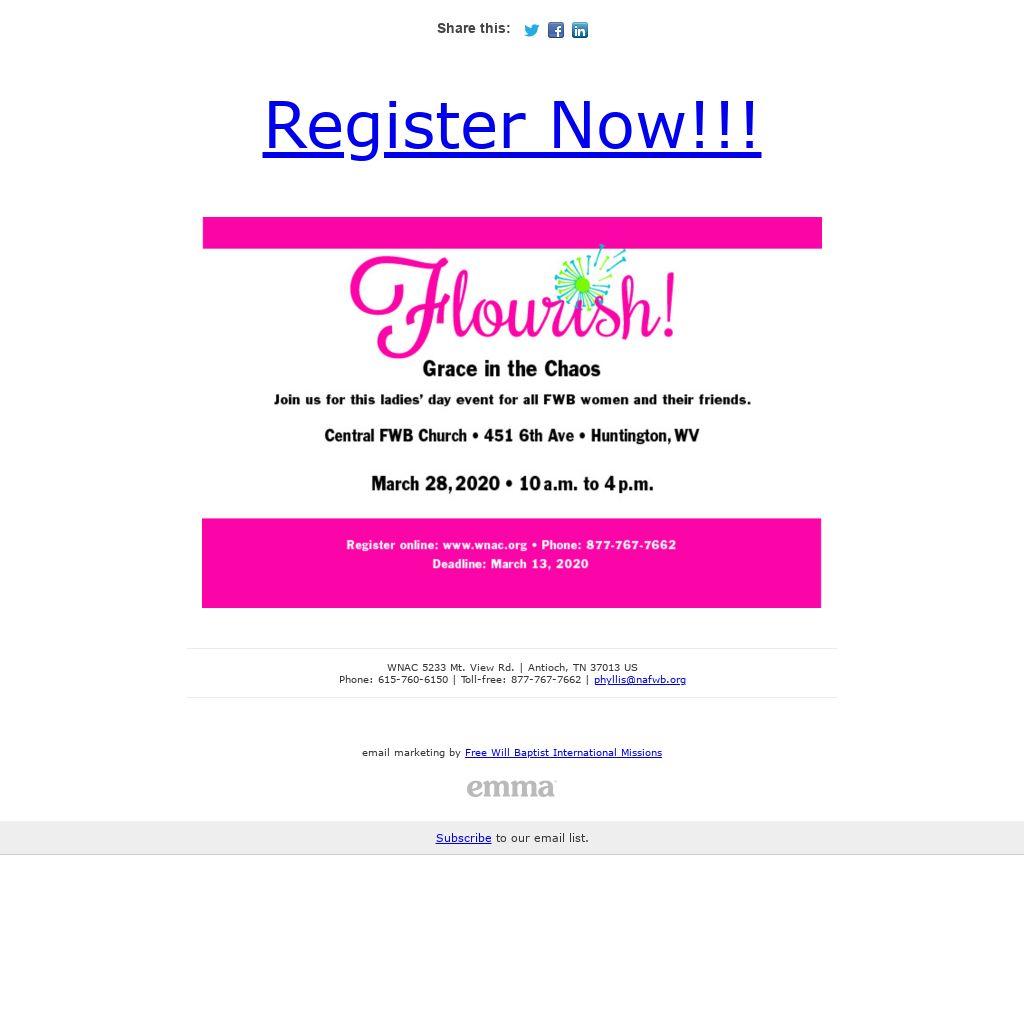 Share this:

Register Now!!!

Flourish!

Grace in the Chaos

Join us for this ladies' day event for all FWB women and their friends.

Central FWB Church • 451 6th Ave • Huntington, WV

March 28, 2020 • 10 a.m. to 4 p.m.

Register online: www.wnac.org • Phone: 877-767-7662
Deadline: March 13, 2020

WNAC 5233 Mt. View Rd. | Antioch, TN 37013 US
Phone: 615-760-6150 | Toll-free: 877-767-7662 | phyllis@nafwb.org

email marketing by Free Will Baptist International Missions

emma

Subscribe to our email list.